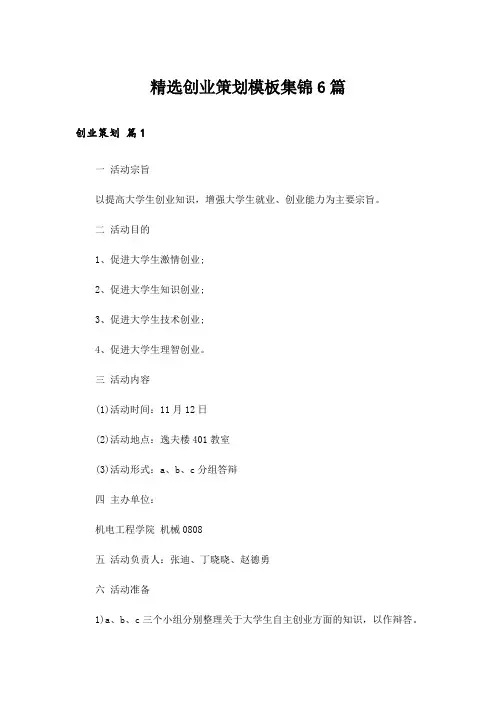 精选创业策划模板集锦6篇

创业策划 篇1

一 活动宗旨

以提高大学生创业知识，增强大学生就业、创业能力为主要宗旨。

二 活动目的

1、促进大学生激情创业；

2、促进大学生知识创业；

3、促进大学生技术创业；

4、促进大学生理智创业。

三 活动内容

(1)活动时间：11月12日

(2)活动地点：逸夫楼401教室

(3)活动形式：a、b、c分组答辩

四 主办单位：

机电工程学院 机械0808

五 活动负责人：张迪、丁晓晓、赵德勇

六 活动准备

1)a、b、c三个小组分别整理关于大学生自主创业方面的知识，以作辩答。